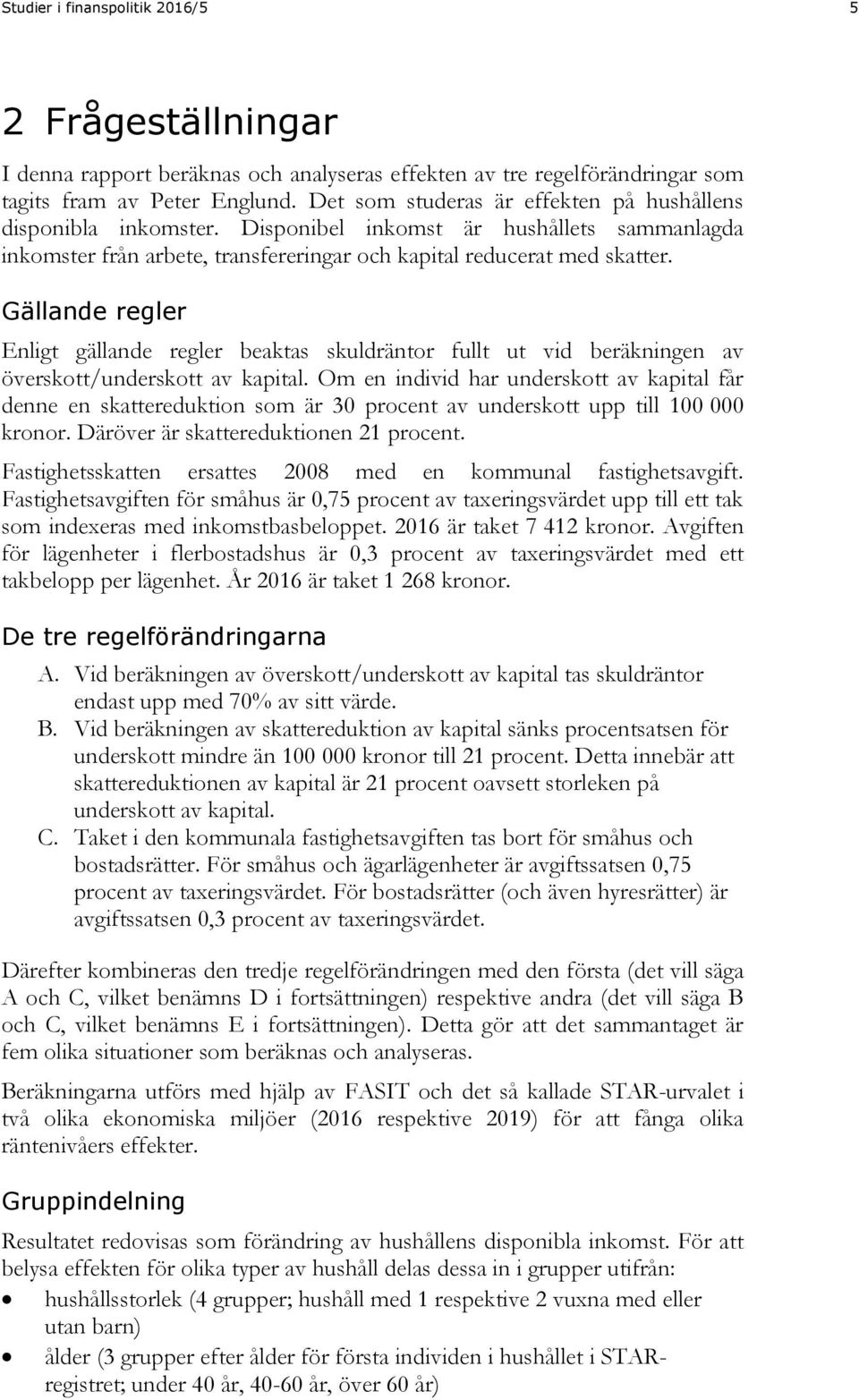 Studier i finanspolitik 2016/5 5

2 Frågeställningar

I denna rapport beräknas och analyseras effekten av tre regelförändringar som tagits fram av Peter Englund. Det som studeras är effekten på hushållens disponibla inkomster. Disponibel inkomst är hushållets sammanlagda inkomster från arbete, transfereringar och kapital reducerat med skatter.

Gällande regler

Enligt gällande regler beaktas skuldräntor fullt ut vid beräkningen av överskott/underskott av kapital. Om en individ har underskott av kapital får denne en skattereduktion som är 30 procent av underskott upp till 100 000 kronor. Däröver är skattereduktionen 21 procent.

Fastighetsskatten ersattes 2008 med en kommunal fastighetsavgift. Fastighetsavgiften för småhus är 0,75 procent av taxeringsvärdet upp till ett tak som indexeras med inkomstbasbeloppet. 2016 är taket 7 412 kronor. Avgiften för lägenheter i flerbostadshus är 0,3 procent av taxeringsvärdet med ett takbelopp per lägenhet. År 2016 är taket 1 268 kronor.

De tre regelförändringarna

A. Vid beräkningen av överskott/underskott av kapital tas skuldräntor endast upp med 70% av sitt värde.
B. Vid beräkningen av skattereduktion av kapital sänks procentsatsen för underskott mindre än 100 000 kronor till 21 procent. Detta innebär att skattereduktionen av kapital är 21 procent oavsett storleken på underskott av kapital.
C. Taket i den kommunala fastighetsavgiften tas bort för småhus och bostadsrätter. För småhus och ägarlägenheter är avgiftssatsen 0,75 procent av taxeringsvärdet. För bostadsrätter (och även hyresrätter) är avgiftssatsen 0,3 procent av taxeringsvärdet.

Därefter kombineras den tredje regelförändringen med den första (det vill säga A och C, vilket benämns D i fortsättningen) respektive andra (det vill säga B och C, vilket benämns E i fortsättningen). Detta gör att det sammantaget är fem olika situationer som beräknas och analyseras.

Beräkningarna utförs med hjälp av FASIT och det så kallade STAR-urvalet i två olika ekonomiska miljöer (2016 respektive 2019) för att fånga olika räntenivåers effekter.

Gruppindelning

Resultatet redovisas som förändring av hushållens disponibla inkomst. För att belysa effekten för olika typer av hushåll delas dessa in i grupper utifrån:
• hushållsstorlek (4 grupper; hushåll med 1 respektive 2 vuxna med eller utan barn)
• ålder (3 grupper efter ålder för första individen i hushållet i STAR-registret; under 40 år, 40-60 år, över 60 år)